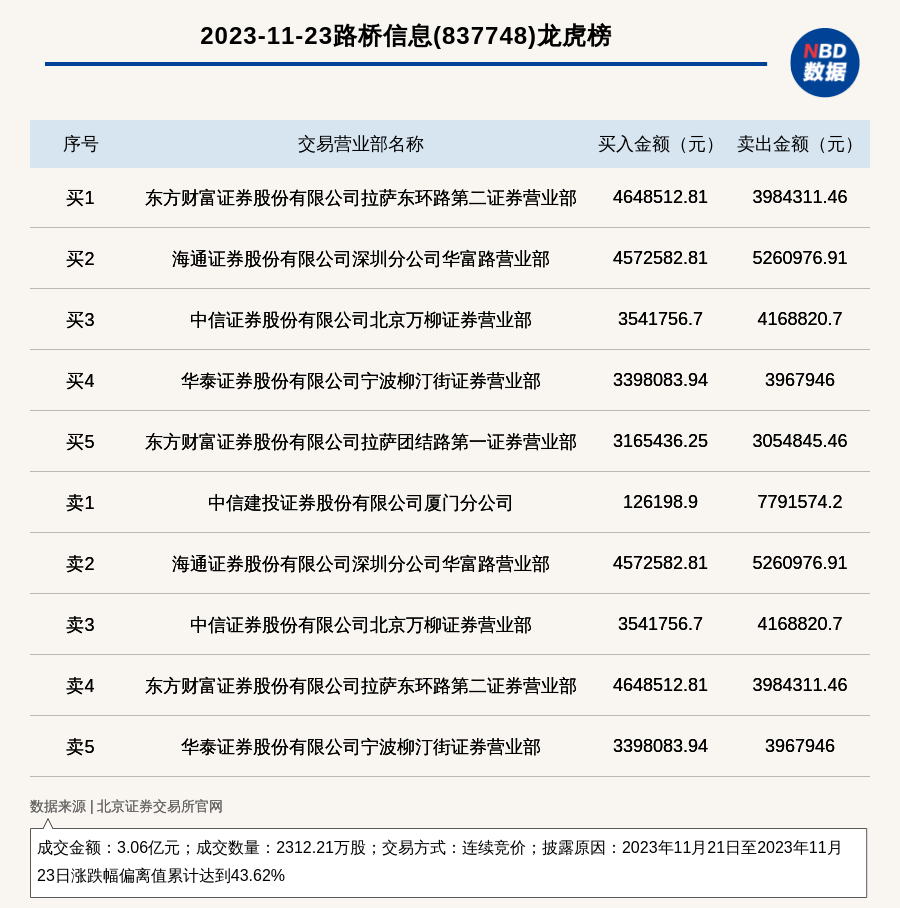 2023-11-23路桥信息(837748)龙虎榜

NBD
数据

| 序号 | 交易营业部名称 | 买入金额（元） | 卖出金额（元） |
|---|---|---|---|
| 买1 | 东方财富证券股份有限公司拉萨东环路第二证券营业部 | 4648512.81 | 3984311.46 |
| 买2 | 海通证券股份有限公司深圳分公司华富路营业部 | 4572582.81 | 5260976.91 |
| 买3 | 中信证券股份有限公司北京万柳证券营业部 | 3541756.7 | 4168820.7 |
| 买4 | 华泰证券股份有限公司宁波柳汀街证券营业部 | 3398083.94 | 3967946 |
| 买5 | 东方财富证券股份有限公司拉萨团结路第一证券营业部 | 3165436.25 | 3054845.46 |
| 卖1 | 中信建投证券股份有限公司厦门分公司 | 126198.9 | 7791574.2 |
| 卖2 | 海通证券股份有限公司深圳分公司华富路营业部 | 4572582.81 | 5260976.91 |
| 卖3 | 中信证券股份有限公司北京万柳证券营业部 | 3541756.7 | 4168820.7 |
| 卖4 | 东方财富证券股份有限公司拉萨东环路第二证券营业部 | 4648512.81 | 3984311.46 |
| 卖5 | 华泰证券股份有限公司宁波柳汀街证券营业部 | 3398083.94 | 3967946 |

数据来源 | 北京证券交易所官网

成交金额：3.06亿元；成交数量：2312.21万股；交易方式：连续竞价；披露原因：2023年11月21日至2023年11月23日涨跌幅偏离值累计达到43.62%